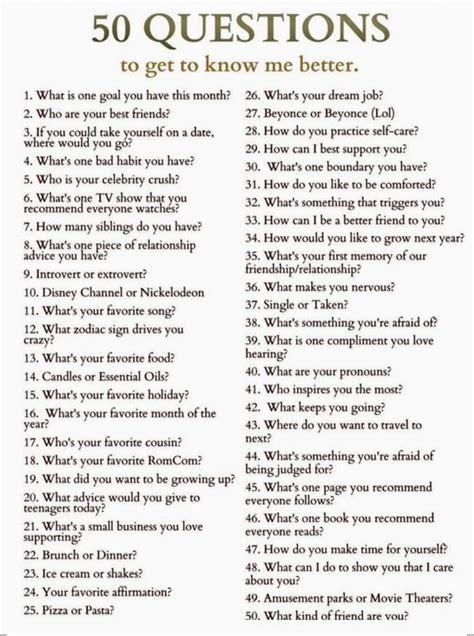 50 QUESTIONS

to get to know me better.

1. What is one goal you have this month?

2. Who are your best friends?

3. If you could take yourself on a date, where would you go?

4. What's one bad habit you have?

5. Who is your celebrity crush?

6. What's one TV show that you recommend everyone watches?

7. How many siblings do you have?

8. What's one piece of relationship advice you have?

9. Introvert or extrovert?

10. Disney Channel or Nickelodeon

11. What's your favorite song?

12. What zodiac sign drives you crazy?

13. What's your favorite food?

14. Candles or Essential Oils?

15. What's your favorite holiday?

16. What's your favorite month of the year?

17. Who's your favorite cousin?

18. What's your favorite RomCom?

19. What did you want to be growing up?

20. What advice would you give to teenagers today?

21. What's a small business you love supporting?

22. Brunch or Dinner?

23. Ice cream or shakes?

24. Your favorite affirmation?

25. Pizza or Pasta?

26. What's your dream job?

27. Beyonce or Beyonce (Lol)

28. How do you practice self-care?

29. How can I best support you?

30. What's one boundary you have?

31. How do you like to be comforted?

32. What's something that triggers you?

33. How can I be a better friend to you?

34. How would you like to grow next year?

35. What's your first memory of our friendship/relationship?

36. What makes you nervous?

37. Single or Taken?

38. What's something you're afraid of?

39. What is one compliment you love hearing?

40. What are your pronouns?

41. Who inspires you the most?

42. What keeps you going?

43. Where do you want to travel to next?

44. What's something you're afraid of being judged for?

45. What's one page you recommend everyone follows?

46. What's one book you recommend everyone reads?

47. How do you make time for yourself?

48. What can I do to show you that I care about you?

49. Amusement parks or Movie Theaters?

50. What kind of friend are you?